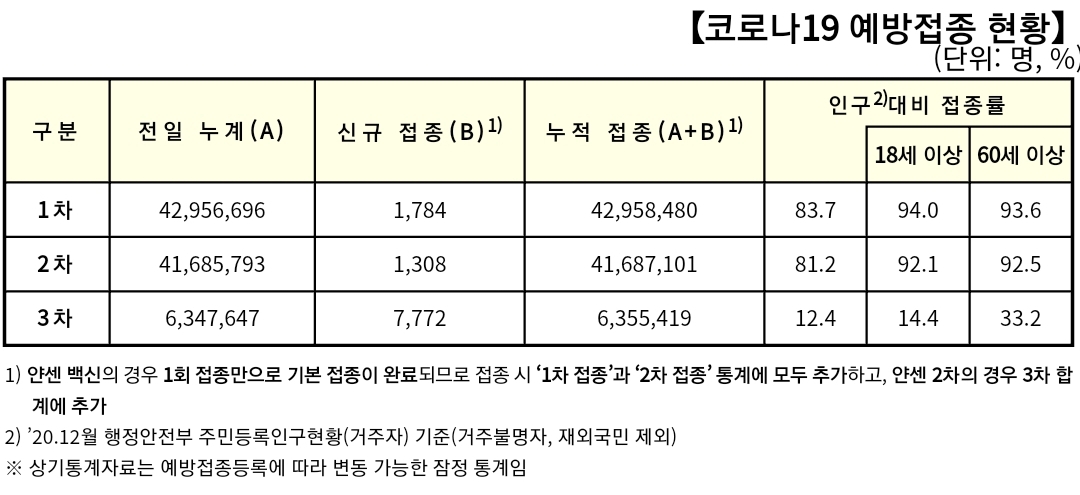 【코로나19 예방접종 현황】
(단위: 명, %)

| 구분 | 전일 누계(A) | 신규 접종(B)$^{1)}$ | 누적 접종(A+B)$^{1)}$ | 인구$^{2)}$대비 접종률 | | |
|---|---|---|---|---|---|---|
| | | | | | 18세 이상 | 60세 이상 |
| 1차 | 42,956,696 | 1,784 | 42,958,480 | 83.7 | 94.0 | 93.6 |
| 2차 | 41,685,793 | 1,308 | 41,687,101 | 81.2 | 92.1 | 92.5 |
| 3차 | 6,347,647 | 7,772 | 6,355,419 | 12.4 | 14.4 | 33.2 |

1) 얀센 백신의 경우 1회 접종만으로 기본 접종이 완료되므로 접종 시 '1차 접종'과 '2차 접종' 통계에 모두 추가하고, 얀센 2차의 경우 3차 합계에 추가

2) '20.12월 행정안전부 주민등록인구현황(거주자) 기준(거주불명자, 재외국민 제외)

※ 상기통계자료는 예방접종등록에 따라 변동 가능한 잠정 통계임